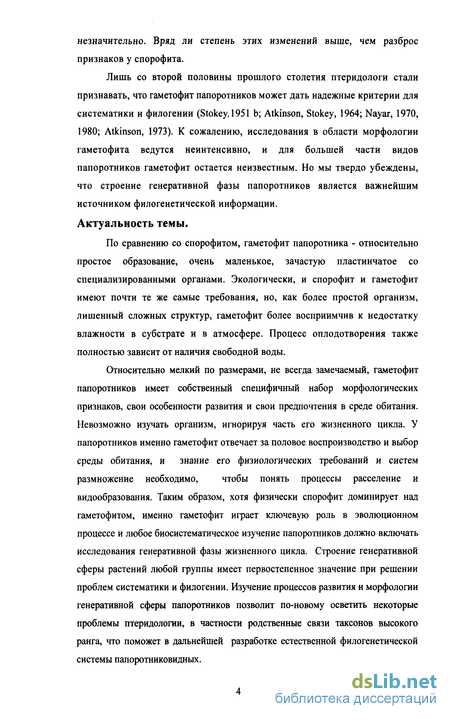 незначительно. Вряд ли степень этих изменений выше, чем разброс признаков у спорофита.

Лишь со второй половины прошлого столетия птеридологи стали признавать, что гаметофит папоротников может дать надежные критерии для систематики и филогении (Stokey,1951 b; Atkinson, Stokey, 1964; Nayar, 1970, 1980; Atkinson, 1973). К сожалению, исследования в области морфологии гаметофита ведутся неинтенсивно, и для большей части видов папоротников гаметофит остается неизвестным. Но мы твердо убеждены, что строение генеративной фазы папоротников является важнейшим источником филогенетической информации.

Актуальность темы.

По сравнению со спорофитом, гаметофит папоротника - относительно простое образование, очень маленькое, зачастую пластинчатое со специализированными органами. Экологически, и спорофит и гаметофит имеют почти те же самые требования, но, как более простой организм, лишенный сложных структур, гаметофит более восприимчив к недостатку влажности в субстрате и в атмосфере. Процесс оплодотворения также полностью зависит от наличия свободной воды.

Относительно мелкий по размерами, не всегда замечаемый, гаметофит папоротников имеет собственный специфичный набор морфологических признаков, свои особенности развития и свои предпочтения в среде обитания. Невозможно изучать организм, игнорируя часть его жизненного цикла. У папоротников именно гаметофит отвечает за половое воспроизводство и выбор среды обитания, и знание его физиологических требований и систем размножение необходимо, чтобы понять процессы расселение и видообразования. Таким образом, хотя физически спорофит доминирует над гаметофитом, именно гаметофит играет ключевую роль в эволюционном процессе и любое биосистематическое изучение папоротников должно включать исследования генеративной фазы жизненного цикла. Строение генеративной сферы растений любой группы имеет первостепенное значение при решении проблем систематики и филогении. Изучение процессов развития и морфологии генеративной сферы папоротников позволит по-новому осветить некоторые проблемы птеридологии, в частности родственные связи таксонов высокого ранга, что поможет в дальнейшей разработке естественной филогенетической системы папоротниковидных.

4

dsLib.net
библиотека диссертаций